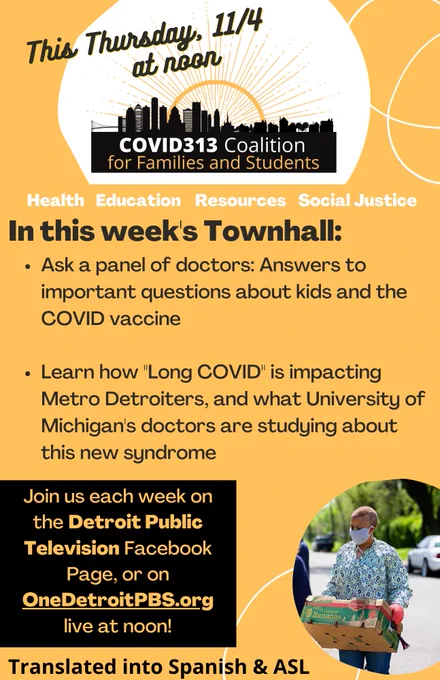 This Thursday, 11/4 at noon

COVID313 Coalition for Families and Students

Health Education Resources Social Justice

In this week's Townhall:

• Ask a panel of doctors: Answers to important questions about kids and the COVID vaccine

• Learn how "Long COVID" is impacting Metro Detroiters, and what University of Michigan's doctors are studying about this new syndrome

Join us each week on the Detroit Public Television Facebook Page, or on OneDetroitPBS.org live at noon!

Translated into Spanish & ASL